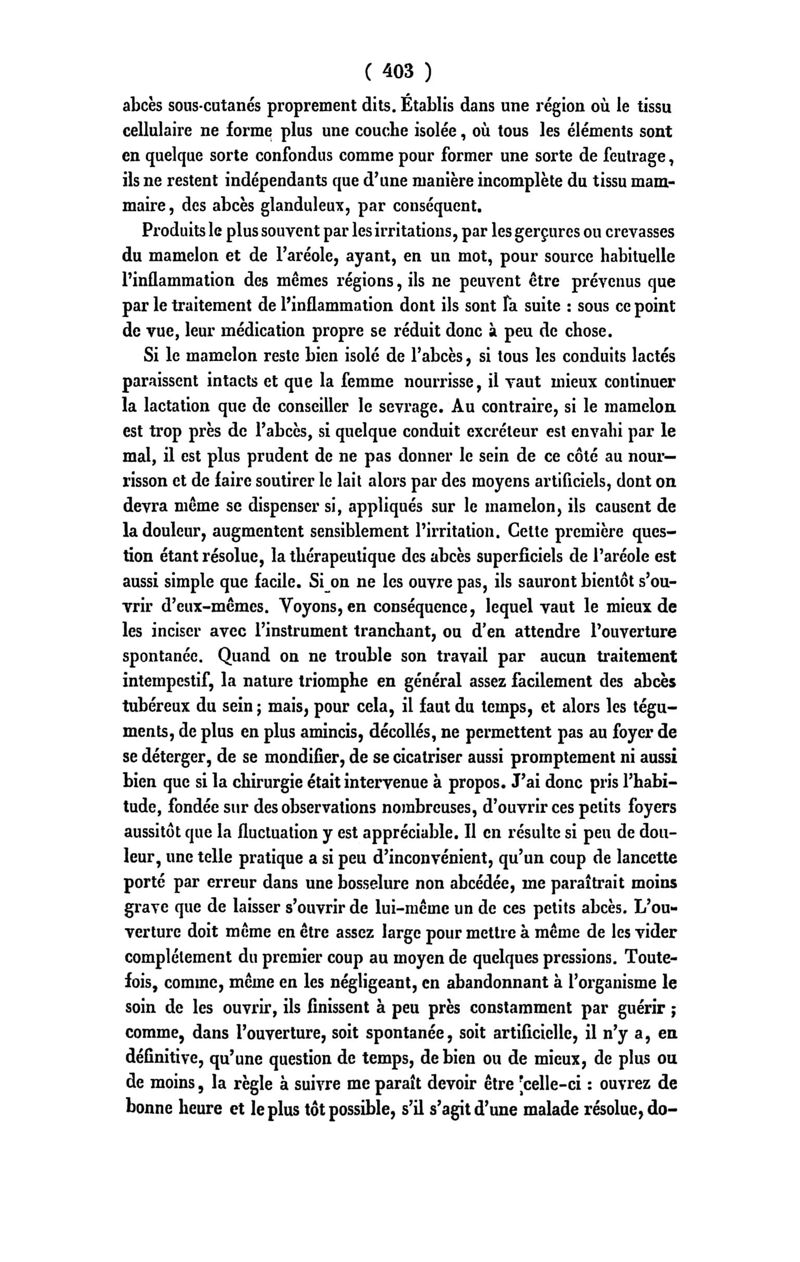 ( 403 )

abcès sous-cutanés proprement dits. Établis dans une région où le tissu cellulaire ne forme plus une couche isolée, où tous les éléments sont en quelque sorte confondus comme pour former une sorte de feutrage, ils ne restent indépendants que d'une manière incomplète du tissu mammaire, des abcès glanduleux, par conséquent.

Produits le plus souvent par les irritations, par les gerçures ou crevasses du mamelon et de l'aréole, ayant, en un mot, pour source habituelle l'inflammation des mêmes régions, ils ne peuvent être prévenus que par le traitement de l'inflammation dont ils sont la suite : sous ce point de vue, leur médication propre se réduit donc à peu de chose.

Si le mamelon reste bien isolé de l'abcès, si tous les conduits lactés paraissent intacts et que la femme nourrisse, il vaut mieux continuer la lactation que de conseiller le sevrage. Au contraire, si le mamelon est trop près de l'abcès, si quelque conduit excréteur est envahi par le mal, il est plus prudent de ne pas donner le sein de ce côté au nourrisson et de faire soutirer le lait alors par des moyens artificiels, dont on devra même se dispenser si, appliqués sur le mamelon, ils causent de la douleur, augmentent sensiblement l'irritation. Cette première question étant résolue, la thérapeutique des abcès superficiels de l'aréole est aussi simple que facile. Si on ne les ouvre pas, ils sauront bientôt s'ouvrir d'eux-mêmes. Voyons, en conséquence, lequel vaut le mieux de les inciser avec l'instrument tranchant, ou d'en attendre l'ouverture spontanée. Quand on ne trouble son travail par aucun traitement intempestif, la nature triomphe en général assez facilement des abcès tubéreux du sein; mais, pour cela, il faut du temps, et alors les téguments, de plus en plus amincis, décollés, ne permettent pas au foyer de se déterger, de se mondifier, de se cicatriser aussi promptement ni aussi bien que si la chirurgie était intervenue à propos. J'ai donc pris l'habitude, fondée sur des observations nombreuses, d'ouvrir ces petits foyers aussitôt que la fluctuation y est appréciable. Il en résulte si peu de douleur, une telle pratique a si peu d'inconvénient, qu'un coup de lancette porté par erreur dans une bosselure non abcédée, me paraîtrait moins grave que de laisser s'ouvrir de lui-même un de ces petits abcès. L'ouverture doit même en être assez large pour mettre à même de les vider complétement du premier coup au moyen de quelques pressions. Toutefois, comme, même en les négligeant, en abandonnant à l'organisme le soin de les ouvrir, ils finissent à peu près constamment par guérir ; comme, dans l'ouverture, soit spontanée, soit artificielle, il n'y a, en définitive, qu'une question de temps, de bien ou de mieux, de plus ou de moins, la règle à suivre me paraît devoir être celle-ci : ouvrez de bonne heure et le plus tôt possible, s'il s'agit d'une malade résolue, do-